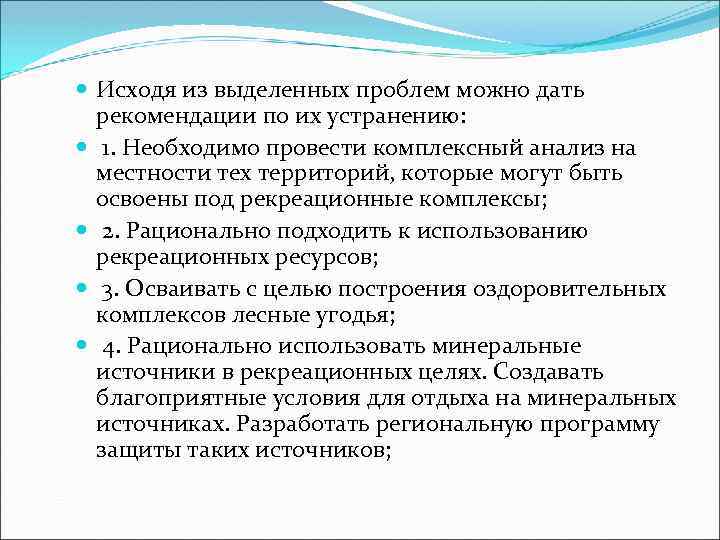 Исходя из выделенных проблем можно дать рекомендации по их устранению:

1. Необходимо провести комплексный анализ на местности тех территорий, которые могут быть освоены под рекреационные комплексы;

2. Рационально подходить к использованию рекреационных ресурсов;

3. Осваивать с целью построения оздоровительных комплексов лесные угодья;

4. Рационально использовать минеральные источники в рекреационных целях. Создавать благоприятные условия для отдыха на минеральных источниках. Разработать региональную программу защиты таких источников;